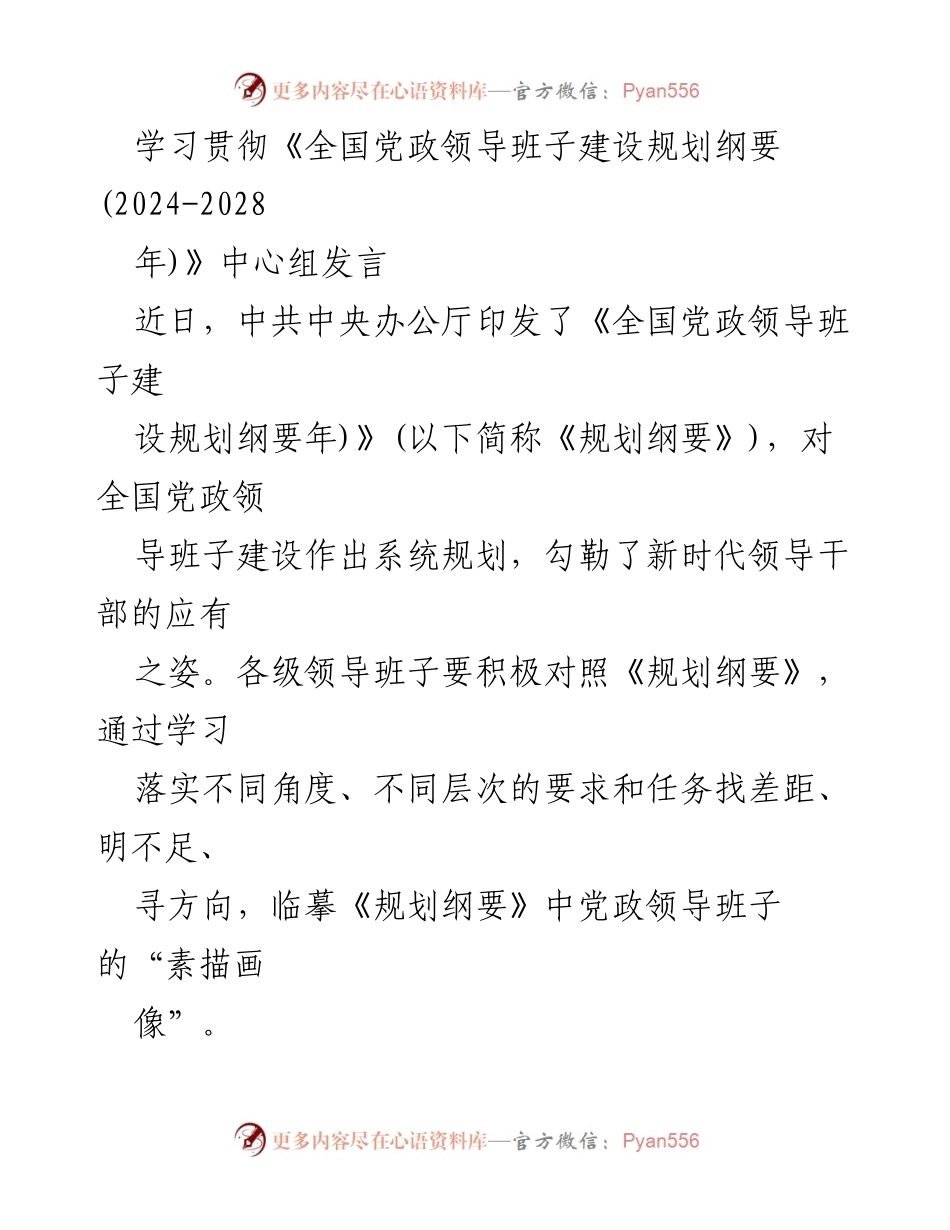 更多内容尽在心语资料库—官方微信：Pyan556

学习贯彻《全国党政领导班子建设规划纲要(2024-2028年)》中心组发言

近日，中共中央办公厅印发了《全国党政领导班子建设规划纲要年)》(以下简称《规划纲要》)，对全国党政领导班子建设作出系统规划，勾勒了新时代领导干部的应有之姿。各级领导班子要积极对照《规划纲要》，通过学习落实不同角度、不同层次的要求和任务找差距、明不足、寻方向，临摹《规划纲要》中党政领导班子的“素描画像”。

更多内容尽在心语资料库—官方微信：Pyan556